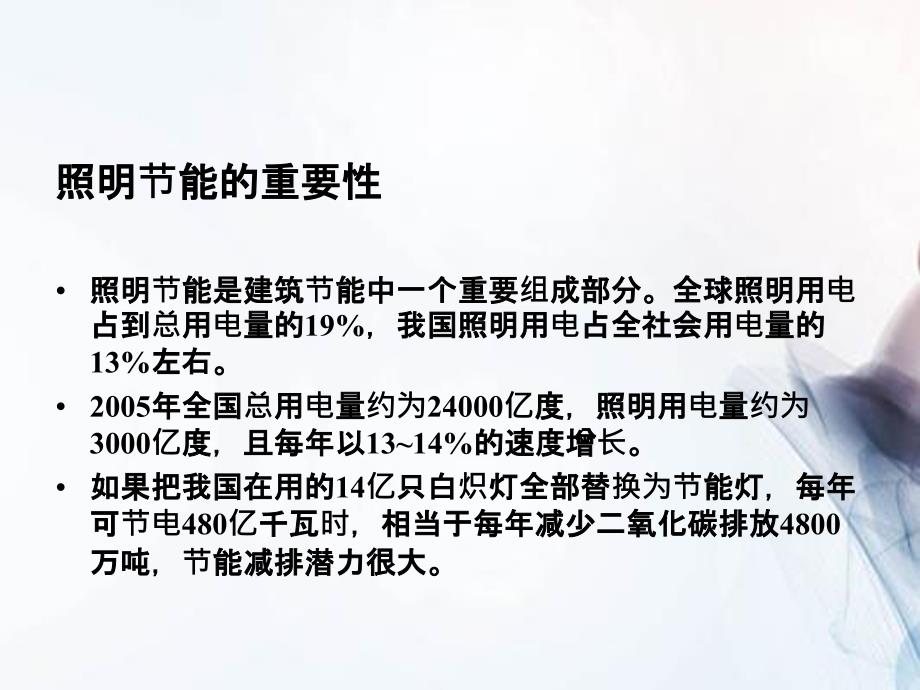 照明节能的重要性

• 照明节能是建筑节能中一个重要组成部分。全球照明用电占到总用电量的19%，我国照明用电占全社会用电量的13%左右。

• 2005年全国总用电量约为24000亿度，照明用电量约为3000亿度，且每年以13~14%的速度增长。

• 如果把我国在用的14亿只白炽灯全部替换为节能灯，每年可节电480亿千瓦时，相当于每年减少二氧化碳排放4800万吨，节能减排潜力很大。